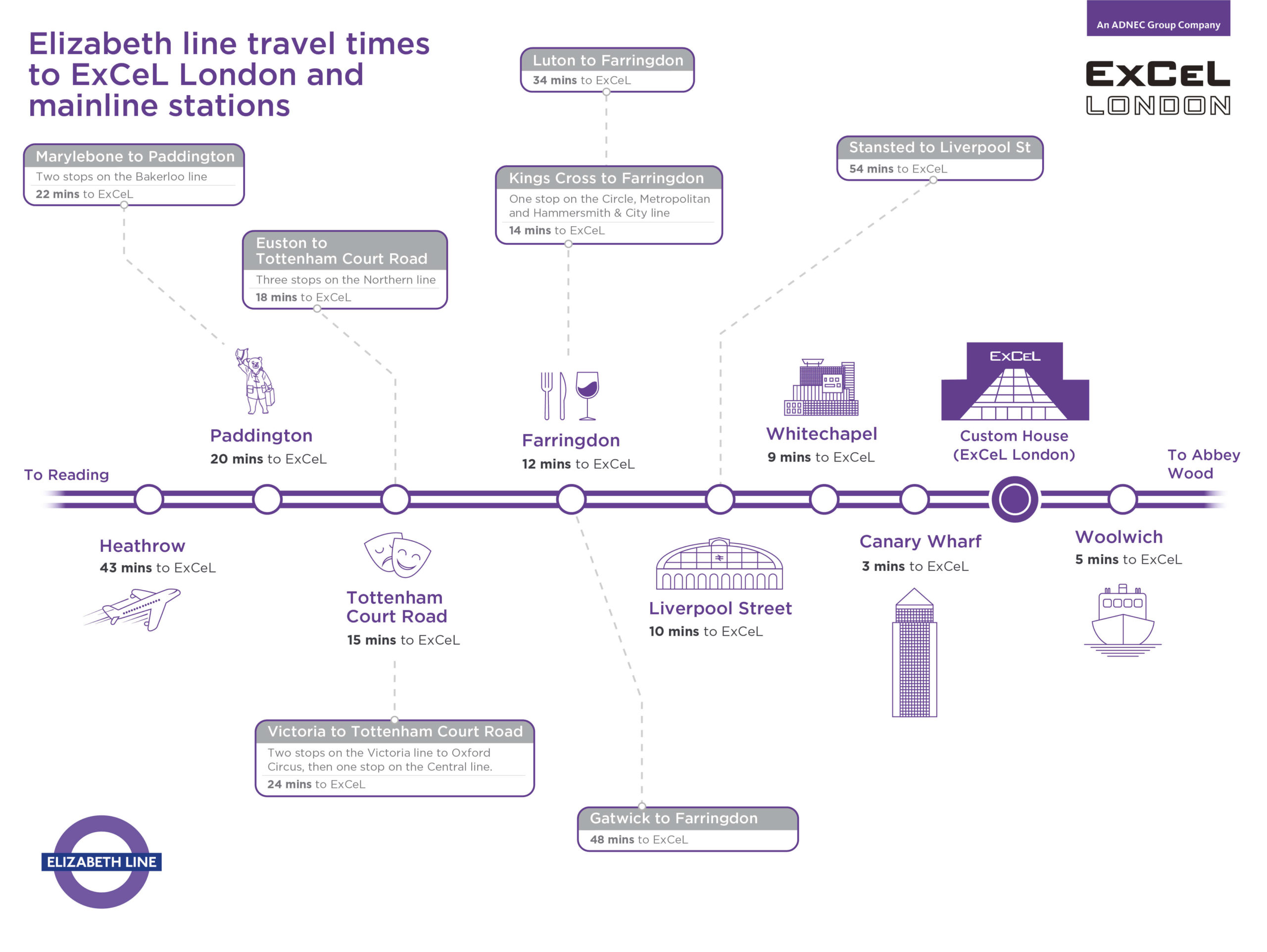 Elizabeth line travel times to ExCeL London and mainline stations

An ADNEC Group Company

ExCeL LONDON

Luton to Farringdon
34 mins to ExCeL

Marylebone to Paddington
Two stops on the Bakerloo line
22 mins to ExCeL

Kings Cross to Farringdon
One stop on the Circle, Metropolitan and Hammersmith & City line
14 mins to ExCeL

Stansted to Liverpool St
54 mins to ExCeL

Euston to Tottenham Court Road
Three stops on the Northern line
18 mins to ExCeL

ExCeL

Paddington
20 mins to ExCeL

Farringdon
12 mins to ExCeL

Whitechapel
9 mins to ExCeL

Custom House (ExCeL London)

To Reading

To Abbey Wood

Heathrow
43 mins to ExCeL

Tottenham Court Road
15 mins to ExCeL

Liverpool Street
10 mins to ExCeL

Canary Wharf
3 mins to ExCeL

Woolwich
5 mins to ExCeL

Victoria to Tottenham Court Road
Two stops on the Victoria line to Oxford Circus, then one stop on the Central line.
24 mins to ExCeL

Gatwick to Farringdon
48 mins to ExCeL

ELIZABETH LINE